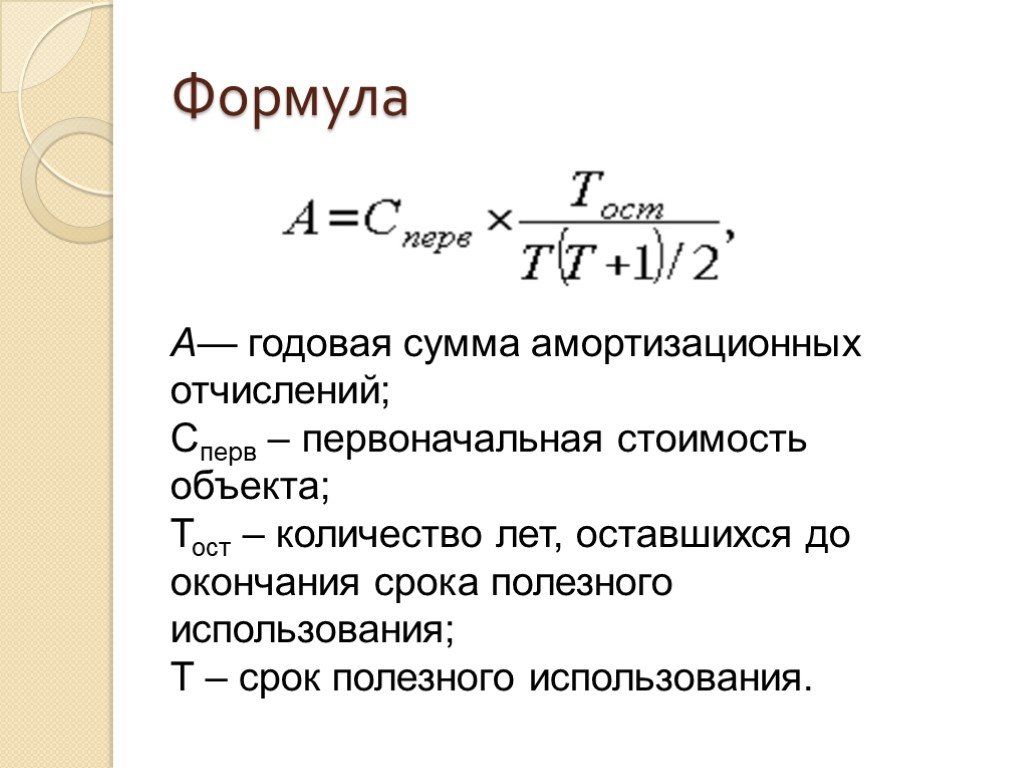 Формула

$A = C_{перв} \times \frac{T_{ост}}{T(T+1)/2},$

А— годовая сумма амортизационных отчислений;
$С_{перв}$ – первоначальная стоимость объекта;
$Т_{ост}$ – количество лет, оставшихся до окончания срока полезного использования;
Т – срок полезного использования.